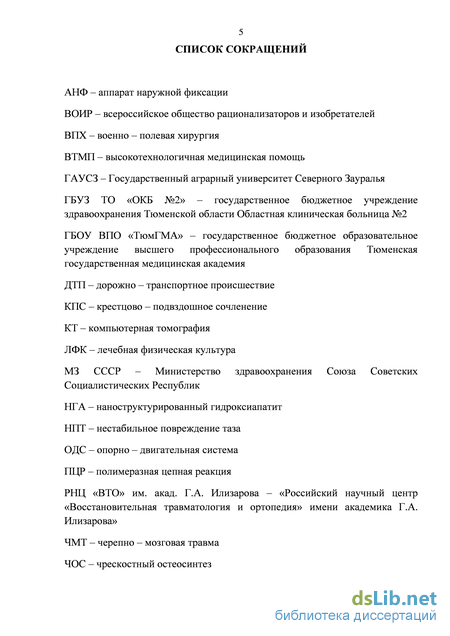 5

СПИСОК СОКРАЩЕНИЙ

АНФ – аппарат наружной фиксации

ВОИР – всероссийское общество рационализаторов и изобретателей

ВПХ – военно – полевая хирургия

ВТМП – высокотехнологичная медицинская помощь

ГАУСЗ – Государственный аграрный университет Северного Зауралья

ГБУЗ ТО «ОКБ №2» – государственное бюджетное учреждение здравоохранения Тюменской области Областная клиническая больница №2

ГБОУ ВПО «ТюмГМА» – государственное бюджетное образовательное учреждение высшего профессионального образования Тюменская государственная медицинская академия

ДТП – дорожно – транспортное происшествие

КПС – крестцово – подвздошное сочленение

КТ – компьютерная томография

ЛФК – лечебная физическая культура

МЗ СССР – Министерство здравоохранения Союза Советских Социалистических Республик

НГА – наноструктурированный гидроксиапатит

НПТ – нестабильное повреждение таза

ОДС – опорно – двигательная система

ПЦР – полимеразная цепная реакция

РНЦ «ВТО» им. акад. Г.А. Илизарова – «Российский научный центр «Восстановительная травматология и ортопедия» имени академика Г.А. Илизарова»

ЧМТ – черепно – мозговая травма

ЧОС – чрескостный остеосинтез

dsLib.net
библиотека диссертаций